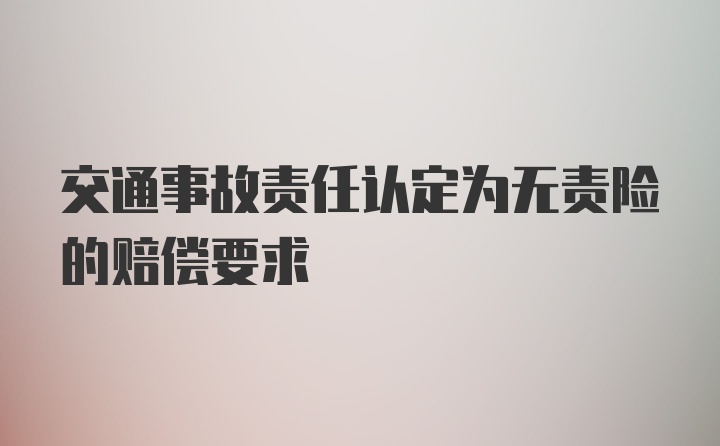 交通事故责任认定为无责险的赔偿要求